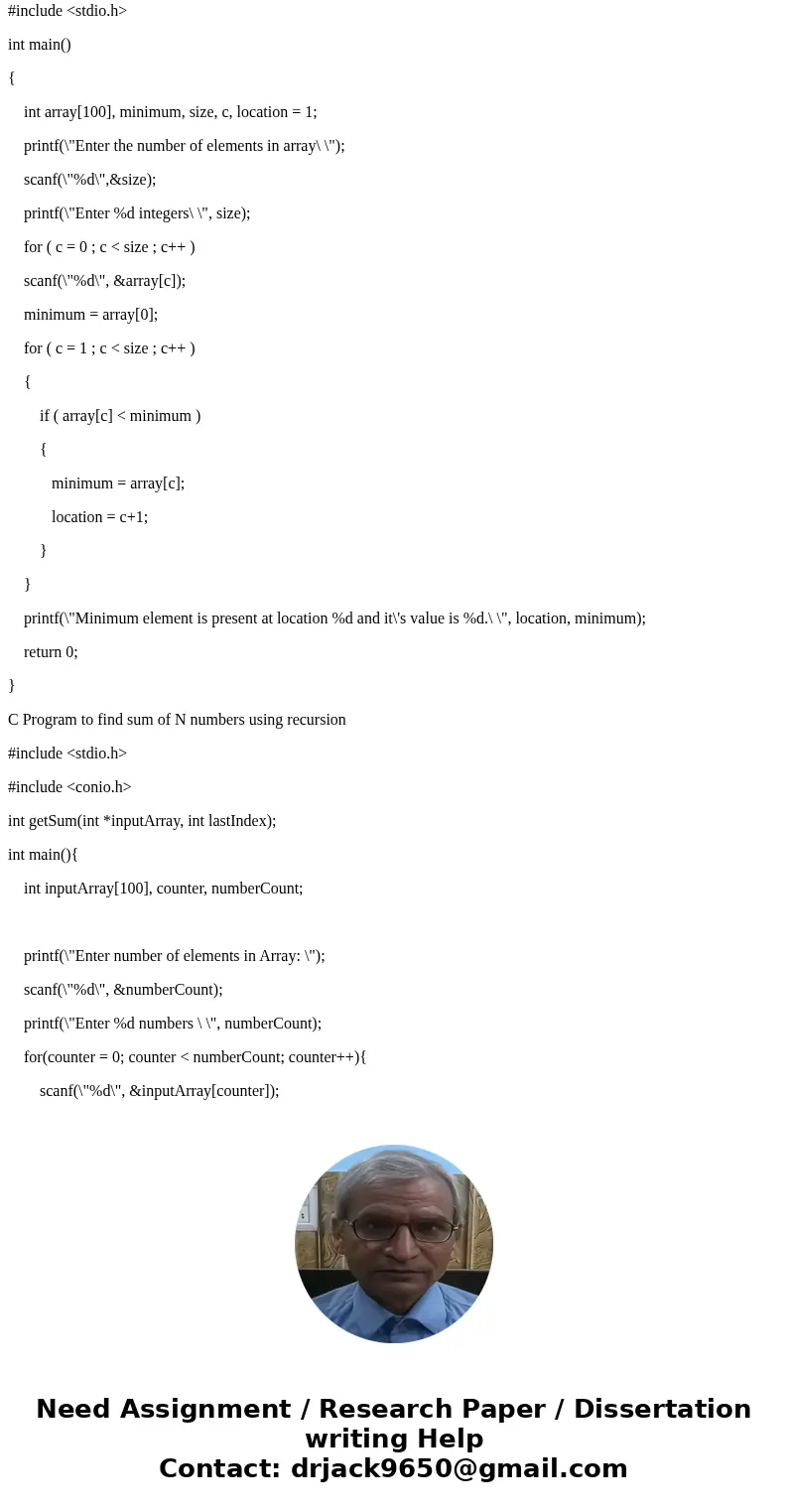 #include <stdio.h>

int main()

{

int array[100], minimum, size, c, location = 1;

printf(\"Enter the number of elements in array\ \");

scanf(\"%d\",&size);

printf(\"Enter %d integers\ \", size);

for ( c = 0 ; c < size ; c++ )

scanf(\"%d\", &array[c]);

minimum = array[0];

for ( c = 1 ; c < size ; c++ )

{

if ( array[c] < minimum )

{

minimum = array[c];

location = c+1;

}

}

printf(\"Minimum element is present at location %d and it\'s value is %d.\ \", location, minimum);

return 0;

}

C Program to find sum of N numbers using recursion

#include <stdio.h>

#include <conio.h>

int getSum(int *inputArray, int lastIndex);

int main(){

int inputArray[100], counter, numberCount;

printf(\"Enter number of elements in Array: \");

scanf(\"%d\", &numberCount);

printf(\"Enter %d numbers \ \", numberCount);

for(counter = 0; counter < numberCount; counter++){

scanf(\"%d\", &inputArray[counter]);

Need Assignment / Research Paper / Dissertation writing Help
Contact: drjack9650@gmail.com